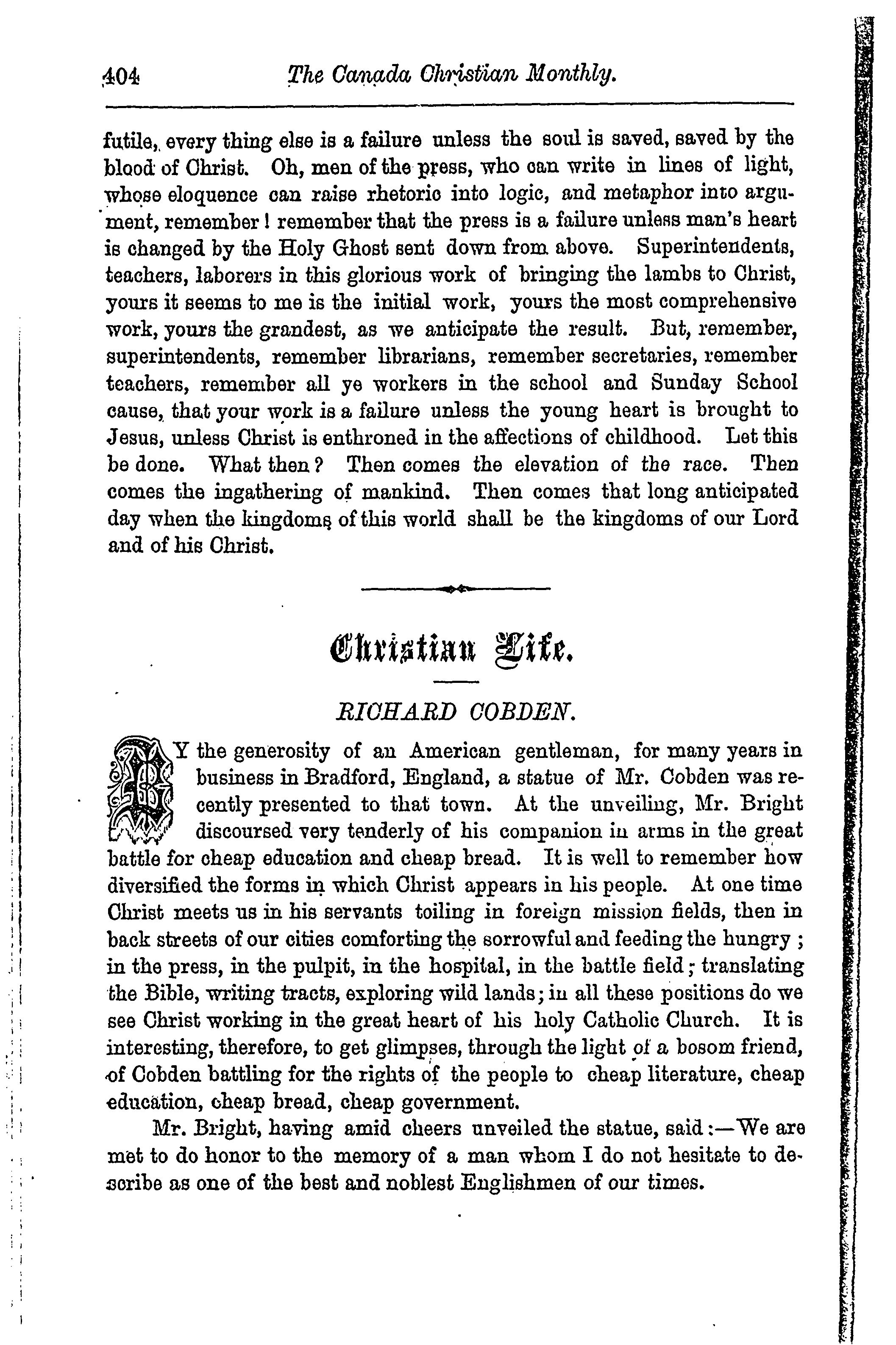 404 The Canada Christian Monthly.

futile, every thing else is a failure unless the soul is saved, saved by the blood of Christ. Oh, men of the press, who can write in lines of light, whose eloquence can raise rhetoric into logic, and metaphor into argument, remember! remember that the press is a failure unless man's heart is changed by the Holy Ghost sent down from above. Superintendents, teachers, laborers in this glorious work of bringing the lambs to Christ, yours it seems to me is the initial work, yours the most comprehensive work, yours the grandest, as we anticipate the result. But, remember, superintendents, remember librarians, remember secretaries, remember teachers, remember all ye workers in the school and Sunday School cause, that your work is a failure unless the young heart is brought to Jesus, unless Christ is enthroned in the affections of childhood. Let this be done. What then? Then comes the elevation of the race. Then comes the ingathering of mankind. Then comes that long anticipated day when the kingdoms of this world shall be the kingdoms of our Lord and of his Christ.

Christian Life.

RICHARD COBDEN.

BY the generosity of an American gentleman, for many years in business in Bradford, England, a statue of Mr. Cobden was recently presented to that town. At the unveiling, Mr. Bright discoursed very tenderly of his companion in arms in the great battle for cheap education and cheap bread. It is well to remember how diversified the forms in which Christ appears in his people. At one time Christ meets us in his servants toiling in foreign mission fields, then in back streets of our cities comforting the sorrowful and feeding the hungry; in the press, in the pulpit, in the hospital, in the battle field; translating the Bible, writing tracts, exploring wild lands; in all these positions do we see Christ working in the great heart of his holy Catholic Church. It is interesting, therefore, to get glimpses, through the light of a bosom friend, of Cobden battling for the rights of the people to cheap literature, cheap education, cheap bread, cheap government.

Mr. Bright, having amid cheers unveiled the statue, said:—We are met to do honor to the memory of a man whom I do not hesitate to describe as one of the best and noblest Englishmen of our times.